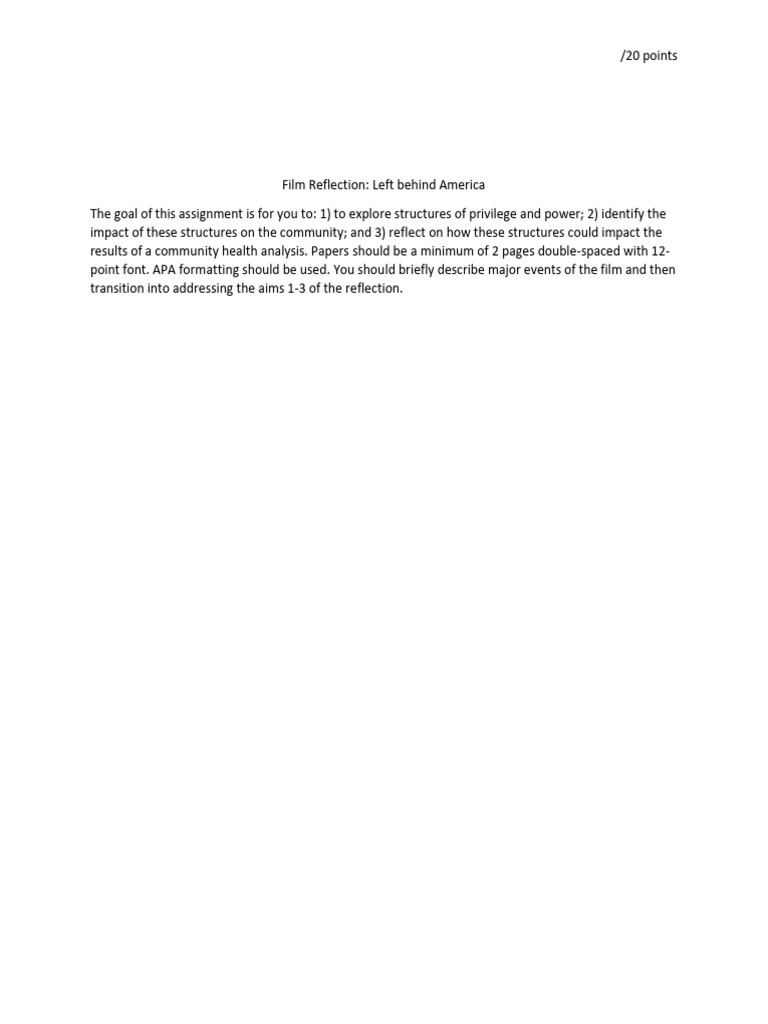 /20 points

Film Reflection: Left behind America

The goal of this assignment is for you to: 1) to explore structures of privilege and power; 2) identify the impact of these structures on the community; and 3) reflect on how these structures could impact the results of a community health analysis. Papers should be a minimum of 2 pages double-spaced with 12-point font. APA formatting should be used. You should briefly describe major events of the film and then transition into addressing the aims 1-3 of the reflection.